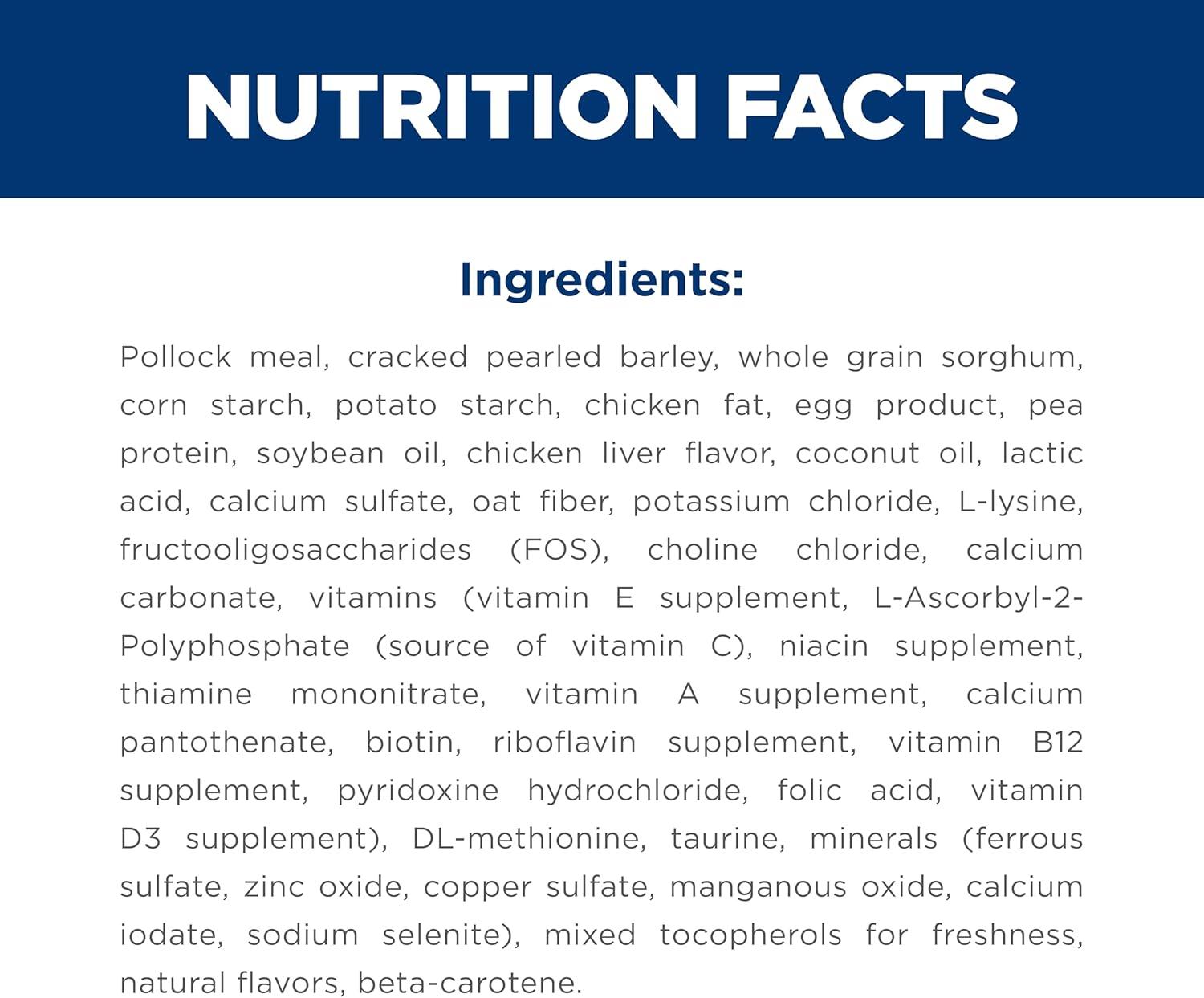 NUTRITION FACTS

Ingredients:

Pollock meal, cracked pearled barley, whole grain sorghum, corn starch, potato starch, chicken fat, egg product, pea protein, soybean oil, chicken liver flavor, coconut oil, lactic acid, calcium sulfate, oat fiber, potassium chloride, L-lysine, fructooligosaccharides (FOS), choline chloride, calcium carbonate, vitamins (vitamin E supplement, L-Ascorbyl-2-Polyphosphate (source of vitamin C), niacin supplement, thiamine mononitrate, vitamin A supplement, calcium pantothenate, biotin, riboflavin supplement, vitamin B12 supplement, pyridoxine hydrochloride, folic acid, vitamin D3 supplement), DL-methionine, taurine, minerals (ferrous sulfate, zinc oxide, copper sulfate, manganous oxide, calcium iodate, sodium selenite), mixed tocopherols for freshness, natural flavors, beta-carotene.